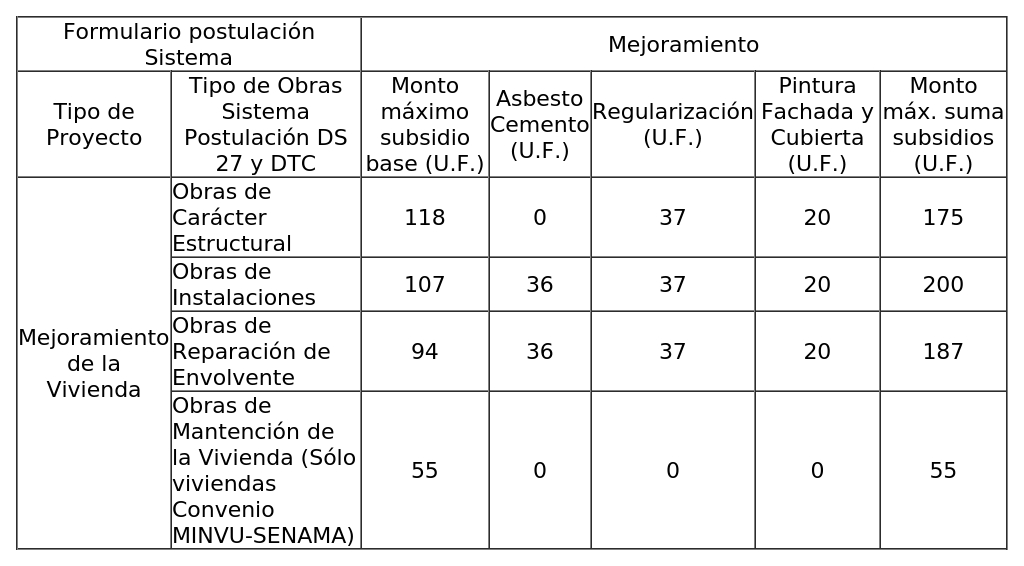 | Formulario postulación Sistema | | Mejoramiento | | | | |
|---|---|---|---|---|---|---|
| Tipo de Proyecto | Tipo de Obras Sistema Postulación DS 27 y DTC | Monto máximo subsidio base (U.F.) | Asbesto Cemento (U.F.) | Regularización (U.F.) | Pintura Fachada y Cubierta (U.F.) | Monto máx. suma subsidios (U.F.) |
| Mejoramiento de la Vivienda | Obras de Carácter Estructural | 118 | 0 | 37 | 20 | 175 |
| | Obras de Instalaciones | 107 | 36 | 37 | 20 | 200 |
| | Obras de Reparación de Envolvente | 94 | 36 | 37 | 20 | 187 |
| | Obras de Mantención de la Vivienda (Sólo viviendas Convenio MINVU-SENAMA) | 55 | 0 | 0 | 0 | 55 |